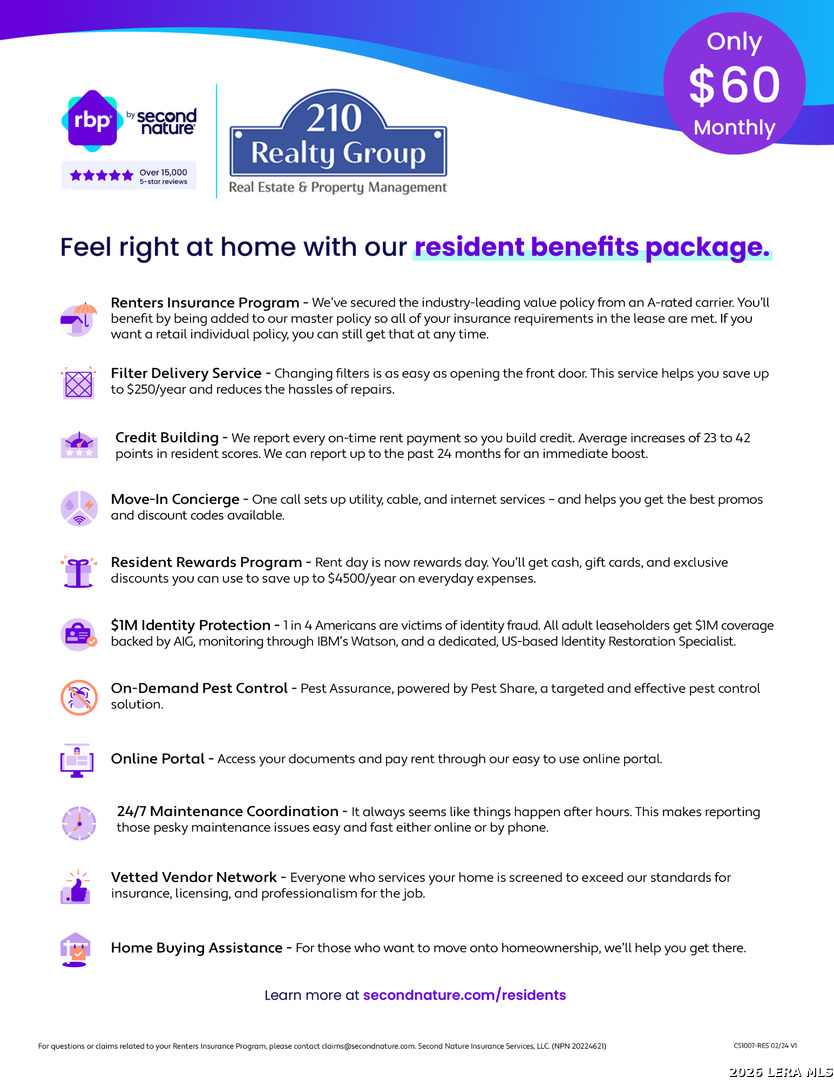 Only $60 Monthly

rbp by second nature

Over 15,000 5-star reviews

210 Realty Group
Real Estate & Property Management

Feel right at home with our resident benefits package.

Renters Insurance Program - We've secured the industry-leading value policy from an A-rated carrier. You'll benefit by being added to our master policy so all of your insurance requirements in the lease are met. If you want a retail individual policy, you can still get that at any time.

Filter Delivery Service - Changing filters is as easy as opening the front door. This service helps you save up to $250/year and reduces the hassles of repairs.

Credit Building - We report every on-time rent payment so you build credit. Average increases of 23 to 42 points in resident scores. We can report up to the past 24 months for an immediate boost.

Move-In Concierge - One call sets up utility, cable, and internet services – and helps you get the best promos and discount codes available.

Resident Rewards Program - Rent day is now rewards day. You'll get cash, gift cards, and exclusive discounts you can use to save up to $4500/year on everyday expenses.

$1M Identity Protection - 1 in 4 Americans are victims of identity fraud. All adult leaseholders get $1M coverage backed by AIG, monitoring through IBM's Watson, and a dedicated, US-based Identity Restoration Specialist.

On-Demand Pest Control - Pest Assurance, powered by Pest Share, a targeted and effective pest control solution.

Online Portal - Access your documents and pay rent through our easy to use online portal.

24/7 Maintenance Coordination - It always seems like things happen after hours. This makes reporting those pesky maintenance issues easy and fast either online or by phone.

Vetted Vendor Network - Everyone who services your home is screened to exceed our standards for insurance, licensing, and professionalism for the job.

Home Buying Assistance - For those who want to move onto homeownership, we'll help you get there.

Learn more at secondnature.com/residents

For questions or claims related to your Renters Insurance Program, please contact claims@secondnature.com. Second Nature Insurance Services, LLC. (NPN 20224621)

CS1007-RES 02/24 V1

2026 LERA MLS